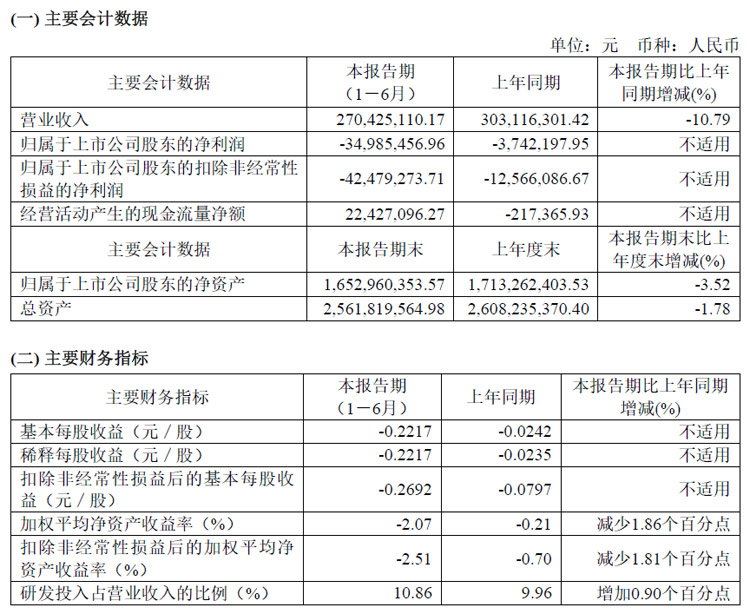 (一) 主要会计数据

单位：元　币种：人民币

| 主要会计数据 | 本报告期（1－6月） | 上年同期 | 本报告期比上年同期增减(%) |
|---|---|---|---|
| 营业收入 | 270,425,110.17 | 303,116,301.42 | -10.79 |
| 归属于上市公司股东的净利润 | -34,985,456.96 | -3,742,197.95 | 不适用 |
| 归属于上市公司股东的扣除非经常性损益的净利润 | -42,479,273.71 | -12,566,086.67 | 不适用 |
| 经营活动产生的现金流量净额 | 22,427,096.27 | -217,365.93 | 不适用 |
| 主要会计数据 | 本报告期末 | 上年度末 | 本报告期末比上年度末增减(%) |
| 归属于上市公司股东的净资产 | 1,652,960,353.57 | 1,713,262,403.53 | -3.52 |
| 总资产 | 2,561,819,564.98 | 2,608,235,370.40 | -1.78 |

(二) 主要财务指标

| 主要财务指标 | 本报告期（1－6月） | 上年同期 | 本报告期比上年同期增减(%) |
|---|---|---|---|
| 基本每股收益（元／股） | -0.2217 | -0.0242 | 不适用 |
| 稀释每股收益（元／股） | -0.2217 | -0.0235 | 不适用 |
| 扣除非经常性损益后的基本每股收益（元／股） | -0.2692 | -0.0797 | 不适用 |
| 加权平均净资产收益率（%） | -2.07 | -0.21 | 减少1.86个百分点 |
| 扣除非经常性损益后的加权平均净资产收益率（%） | -2.51 | -0.70 | 减少1.81个百分点 |
| 研发投入占营业收入的比例（%） | 10.86 | 9.96 | 增加0.90个百分点 |